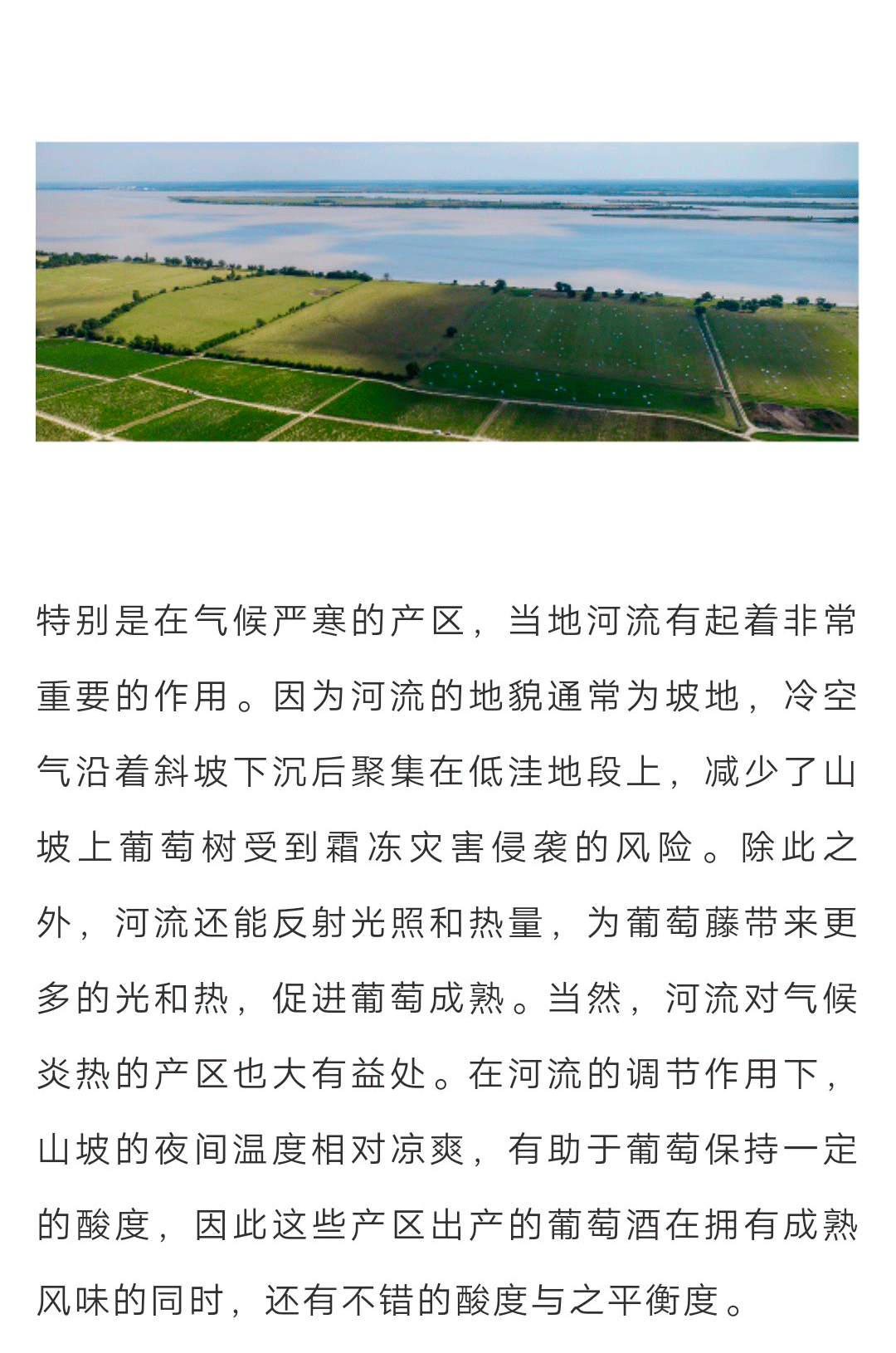 特别是在气候严寒的产区，当地河流有起着非常重要的作用。因为河流的地貌通常为坡地，冷空气沿着斜坡下沉后聚集在低洼地段上，减少了山坡上葡萄树受到霜冻灾害侵袭的风险。除此之外，河流还能反射光照和热量，为葡萄藤带来更多的光和热，促进葡萄成熟。当然，河流对气候炎热的产区也大有益处。在河流的调节作用下，山坡的夜间温度相对凉爽，有助于葡萄保持一定的酸度，因此这些产区出产的葡萄酒在拥有成熟风味的同时，还有不错的酸度与之平衡度。